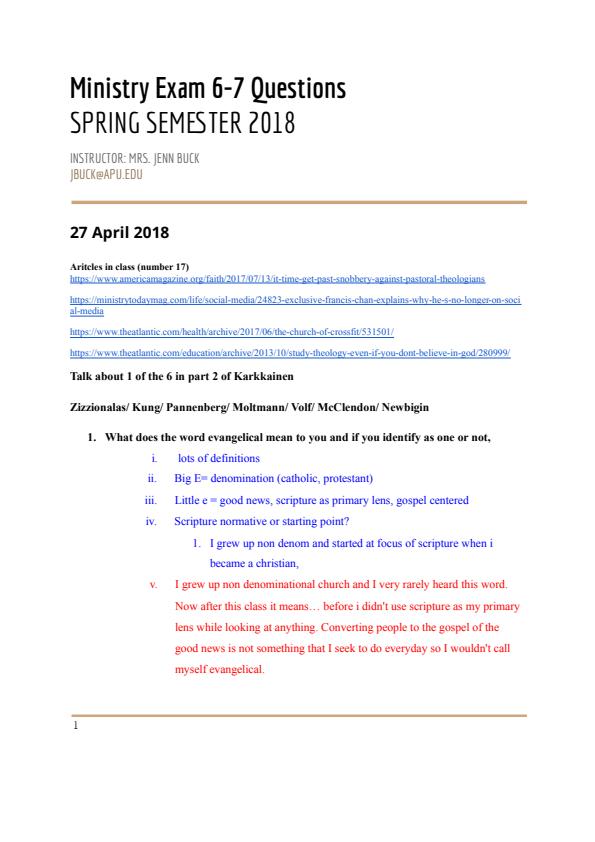 Ministry Exam 6-7 Questions
SPRING SEMESTER 2018

INSTRUCTOR: MRS. JENN BUCK
JBUCK@APU.EDU

27 April 2018

Aritcles in class (number 17)
https://www.americamagazine.org/faith/2017/07/13/it-time-get-past-snobbery-against-pastoral-theologians

https://ministrytodaymag.com/life/social-media/24823-exclusive-francis-chan-explains-why-he-s-no-longer-on-social-media

https://www.theatlantic.com/health/archive/2017/06/the-church-of-crossfit/531501/

https://www.theatlantic.com/education/archive/2013/10/study-theology-even-if-you-dont-believe-in-god/280999/

Talk about 1 of the 6 in part 2 of Karkkainen

Zizzionalas/ Kung/ Pannenberg/ Moltmann/ Volf/ McClendon/ Newbigin

1. What does the word evangelical mean to you and if you identify as one or not,
i. lots of definitions
ii. Big E= denomination (catholic, protestant)
iii. Little e = good news, scripture as primary lens, gospel centered
iv. Scripture normative or starting point?
1. I grew up non denom and started at focus of scripture when i became a christian,
v. I grew up non denominational church and I very rarely heard this word. Now after this class it means… before i didn't use scripture as my primary lens while looking at anything. Converting people to the gospel of the good news is not something that I seek to do everyday so I wouldn't call myself evangelical.

1